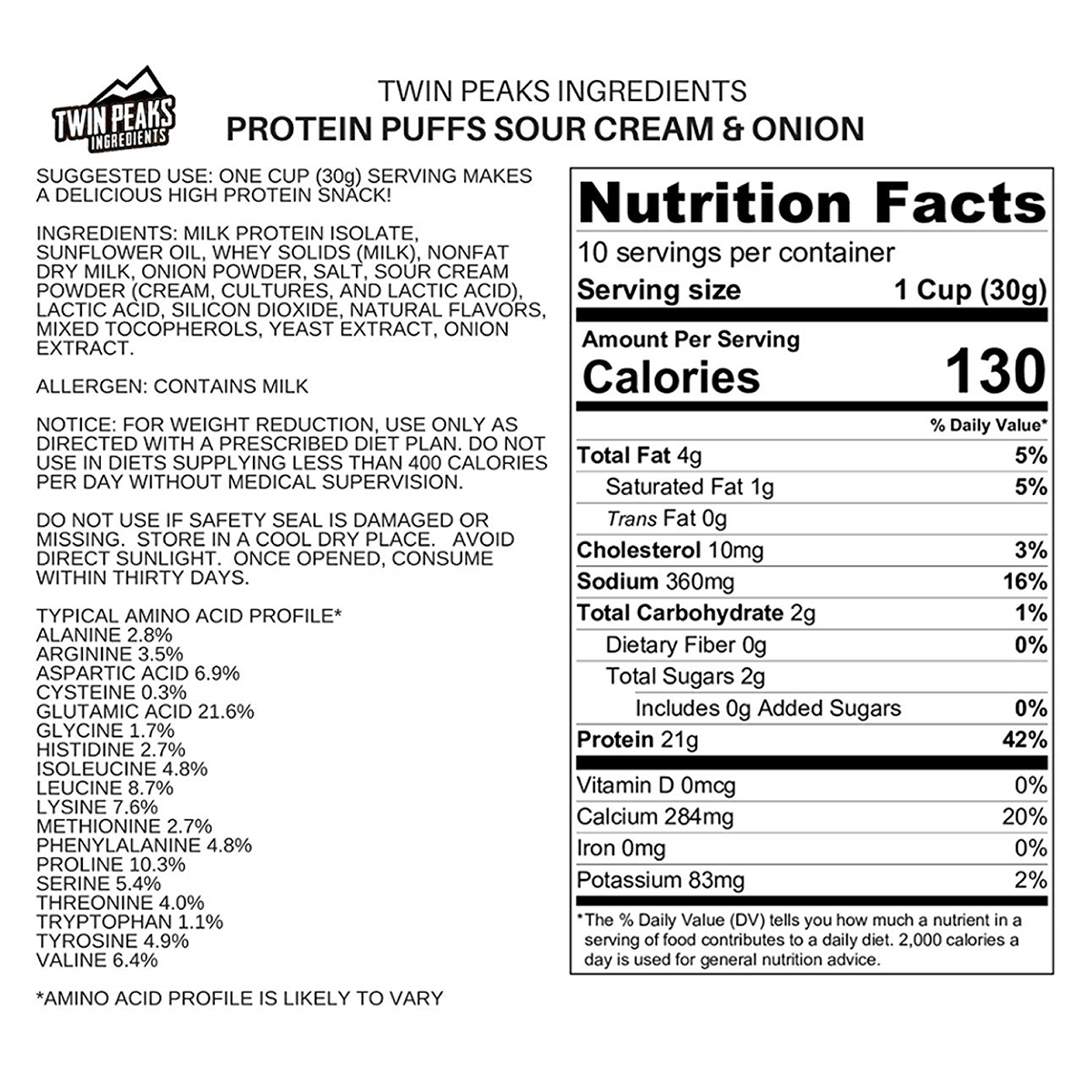 TWIN PEAKS INGREDIENTS

TWIN PEAKS INGREDIENTS
PROTEIN PUFFS SOUR CREAM & ONION

SUGGESTED USE: ONE CUP (30g) SERVING MAKES A DELICIOUS HIGH PROTEIN SNACK!

INGREDIENTS: MILK PROTEIN ISOLATE, SUNFLOWER OIL, WHEY SOLIDS (MILK), NONFAT DRY MILK, ONION POWDER, SALT, SOUR CREAM POWDER (CREAM, CULTURES, AND LACTIC ACID), LACTIC ACID, SILICON DIOXIDE, NATURAL FLAVORS, MIXED TOCOPHEROLS, YEAST EXTRACT, ONION EXTRACT.

ALLERGEN: CONTAINS MILK

NOTICE: FOR WEIGHT REDUCTION, USE ONLY AS DIRECTED WITH A PRESCRIBED DIET PLAN. DO NOT USE IN DIETS SUPPLYING LESS THAN 400 CALORIES PER DAY WITHOUT MEDICAL SUPERVISION.

DO NOT USE IF SAFETY SEAL IS DAMAGED OR MISSING. STORE IN A COOL DRY PLACE. AVOID DIRECT SUNLIGHT. ONCE OPENED, CONSUME WITHIN THIRTY DAYS.

TYPICAL AMINO ACID PROFILE*
ALANINE 2.8%
ARGININE 3.5%
ASPARTIC ACID 6.9%
CYSTEINE 0.3%
GLUTAMIC ACID 21.6%
GLYCINE 1.7%
HISTIDINE 2.7%
ISOLEUCINE 4.8%
LEUCINE 8.7%
LYSINE 7.6%
METHIONINE 2.7%
PHENYLALANINE 4.8%
PROLINE 10.3%
SERINE 5.4%
THREONINE 4.0%
TRYPTOPHAN 1.1%
TYROSINE 4.9%
VALINE 6.4%

*AMINO ACID PROFILE IS LIKELY TO VARY

Nutrition Facts
10 servings per container
Serving size 1 Cup (30g)

Amount Per Serving
Calories 130

% Daily Value*
Total Fat 4g 5%
Saturated Fat 1g 5%
Trans Fat 0g
Cholesterol 10mg 3%
Sodium 360mg 16%
Total Carbohydrate 2g 1%
Dietary Fiber 0g 0%
Total Sugars 2g
Includes 0g Added Sugars 0%
Protein 21g 42%

Vitamin D 0mcg 0%
Calcium 284mg 20%
Iron 0mg 0%
Potassium 83mg 2%

*The % Daily Value (DV) tells you how much a nutrient in a serving of food contributes to a daily diet. 2,000 calories a day is used for general nutrition advice.